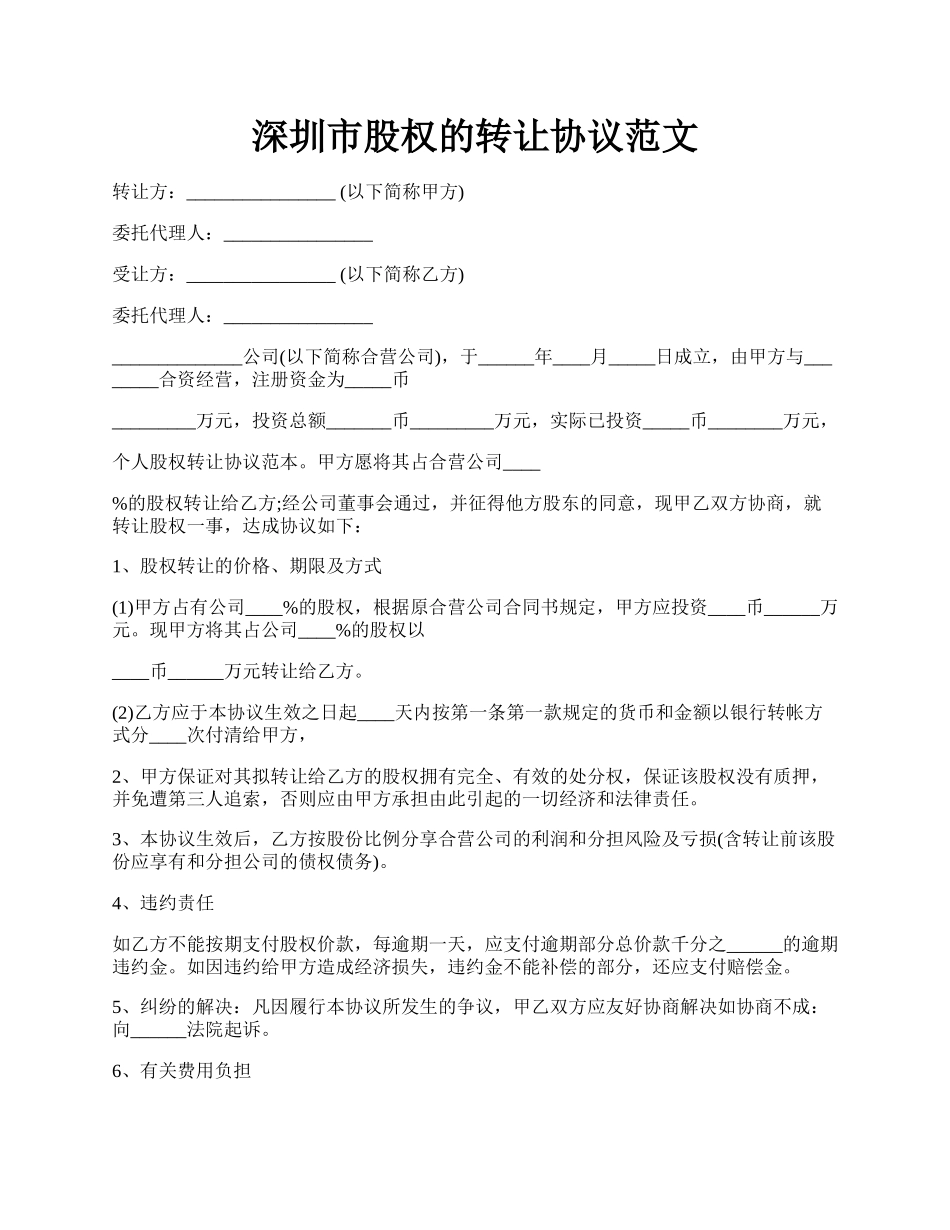 深圳市股权的转让协议范文

转让方：________________ (以下简称甲方)

委托代理人：________________

受让方：________________ (以下简称乙方)

委托代理人：________________

______________公司(以下简称合营公司)，于______年____月_____日成立，由甲方与________合资经营，注册资金为_____币

_________万元，投资总额_______币_________万元，实际已投资_____币________万元，

个人股权转让协议范本。甲方愿将其占合营公司____

%的股权转让给乙方;经公司董事会通过，并征得他方股东的同意，现甲乙双方协商，就转让股权一事，达成协议如下：

1、股权转让的价格、期限及方式

(1)甲方占有公司____%的股权，根据原合营公司合同书规定，甲方应投资____币______万元。现甲方将其占公司____%的股权以

____币______万元转让给乙方。

(2)乙方应于本协议生效之日起____天内按第一条第一款规定的货币和金额以银行转帐方式分____次付清给甲方，

2、甲方保证对其拟转让给乙方的股权拥有完全、有效的处分权，保证该股权没有质押，并免遭第三人追索，否则应由甲方承担由此引起的一切经济和法律责任。

3、本协议生效后，乙方按股份比例分享合营公司的利润和分担风险及亏损(含转让前该股份应享有和分担公司的债权债务)。

4、违约责任

如乙方不能按期支付股权价款，每逾期一天，应支付逾期部分总价款千分之______的逾期违约金。如因违约给甲方造成经济损失，违约金不能补偿的部分，还应支付赔偿金。

5、纠纷的解决：凡因履行本协议所发生的争议，甲乙双方应友好协商解决如协商不成：向______法院起诉。

6、有关费用负担